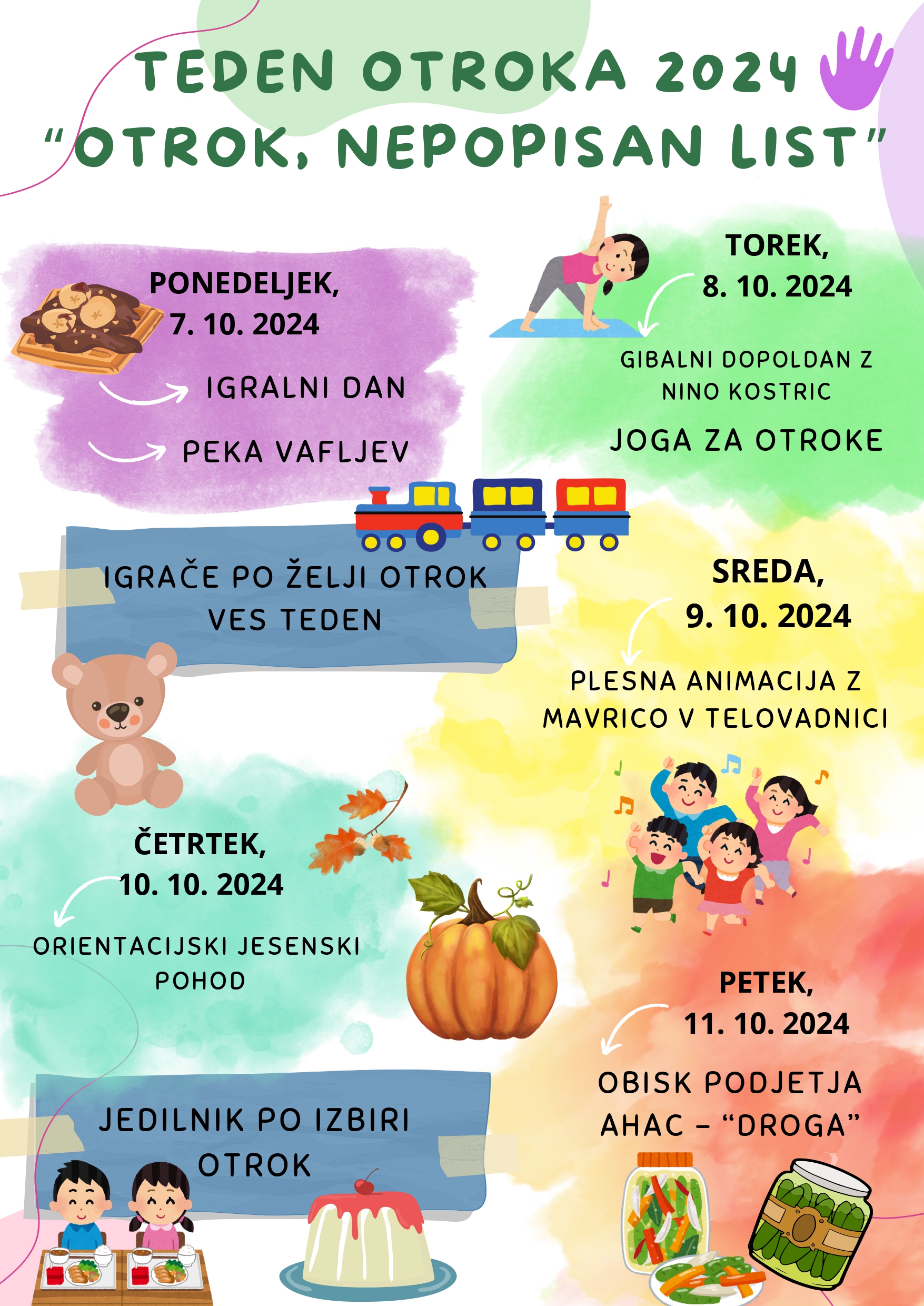 TEDEN OTROKA 2024
"OTROK, NEPOPISAN LIST"

PONEDELJEK,
7. 10. 2024

IGRALNI DAN

PEKA VAFLJEV

TOREK,
8. 10. 2024

GIBALNI DOPOLDAN Z NINO KOSTRIC

JOGA ZA OTROKE

IGRAČE PO ŽELJI OTROK VES TEDEN

SREDA,
9. 10. 2024

PLESNA ANIMACIJA Z MAVRICO V TELOVADNICI

ČETRTEK,
10. 10. 2024

ORIENTACIJSKI JESENSKI POHOD

PETEK,
11. 10. 2024

OBISK PODJETJA AHAC – "DROGA"

JEDILNIK PO IZBIRI OTROK